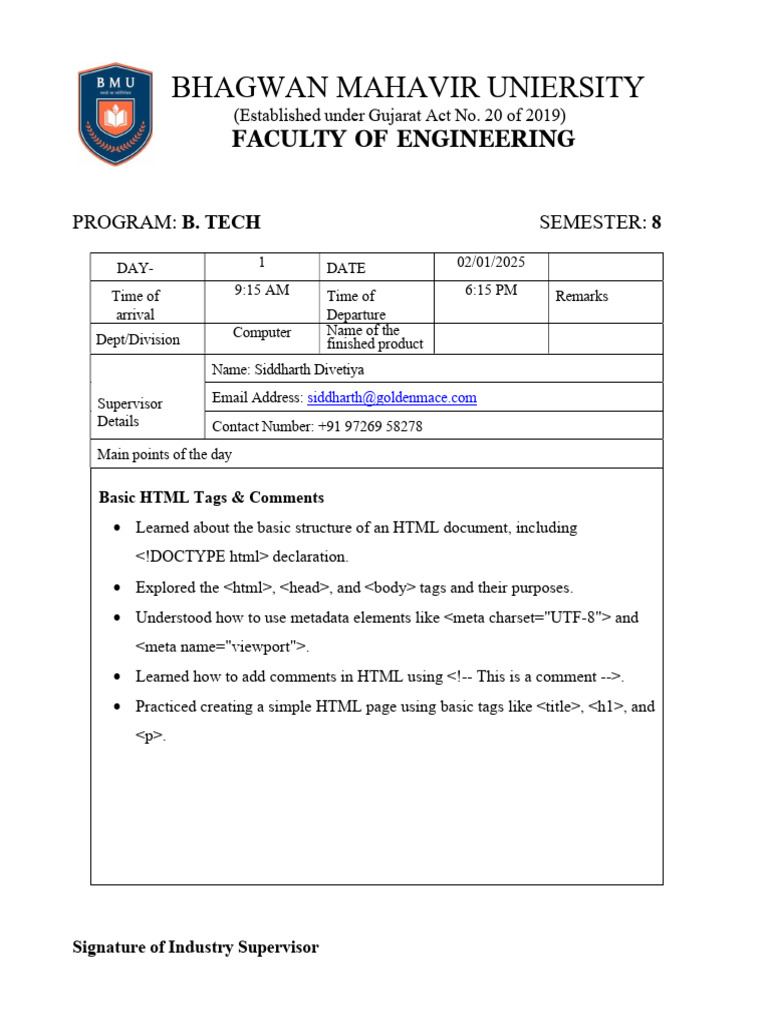 BMU

BHAGWAN MAHAVIR UNIERSITY
(Established under Gujarat Act No. 20 of 2019)
FACULTY OF ENGINEERING

PROGRAM: B. TECH SEMESTER: 8

| DAY- | 1 | DATE | 02/01/2025 | |
|---|---|---|---|---|
| Time of arrival | 9:15 AM | Time of Departure | 6:15 PM | Remarks |
| Dept/Division | Computer | Name of the finished product | | |
| Supervisor Details | Name: Siddharth Divetiya | | | |
| | Email Address: siddharth@goldenmace.com | | | |
| | Contact Number: +91 97269 58278 | | | |
| Main points of the day | | | | |

Basic HTML Tags & Comments

• Learned about the basic structure of an HTML document, including <!DOCTYPE html> declaration.
• Explored the <html>, <head>, and <body> tags and their purposes.
• Understood how to use metadata elements like <meta charset="UTF-8"> and <meta name="viewport">.
• Learned how to add comments in HTML using <!-- This is a comment -->.
• Practiced creating a simple HTML page using basic tags like <title>, <h1>, and <p>.

Signature of Industry Supervisor